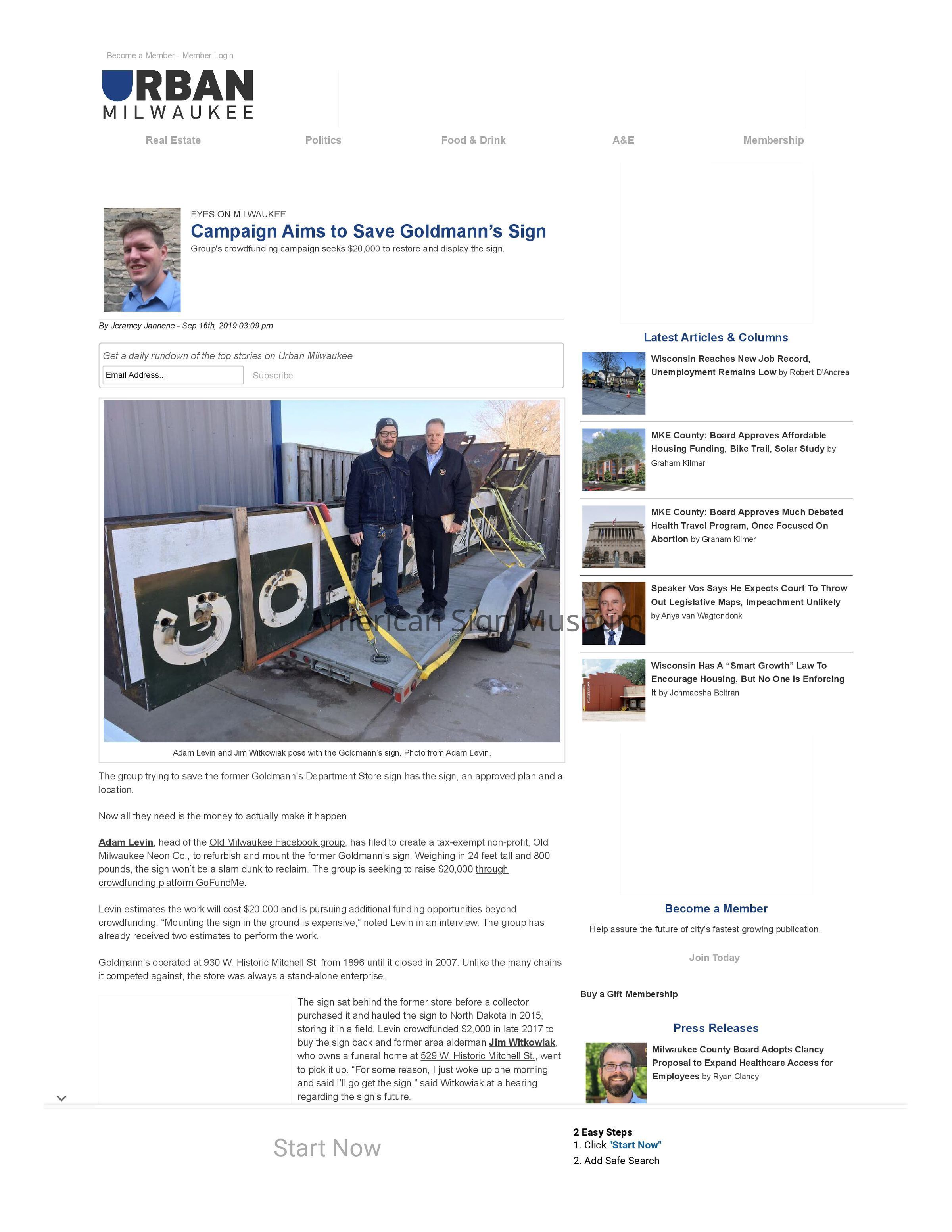 Become a Member - Member Login

URBAN
MILWAUKEE

Real Estate
Politics
Food & Drink
A&E
Membership

EYES ON MILWAUKEE

Campaign Aims to Save Goldmann's Sign

Group's crowdfunding campaign seeks $20,000 to restore and display the sign.

By Jeramey Jannene - Sep 16th, 2019 03:09 pm

Get a daily rundown of the top stories on Urban Milwaukee

Email Address...
Subscribe

Adam Levin and Jim Witkowiak pose with the Goldmann's sign. Photo from Adam Levin.

The group trying to save the former Goldmann's Department Store sign has the sign, an approved plan and a location.

Now all they need is the money to actually make it happen.

Adam Levin, head of the Old Milwaukee Facebook group, has filed to create a tax-exempt non-profit, Old Milwaukee Neon Co., to refurbish and mount the former Goldmann's sign. Weighing in 24 feet tall and 800 pounds, the sign won't be a slam dunk to reclaim. The group is seeking to raise $20,000 through crowdfunding platform GoFundMe.

Levin estimates the work will cost $20,000 and is pursuing additional funding opportunities beyond crowdfunding. "Mounting the sign in the ground is expensive," noted Levin in an interview. The group has already received two estimates to perform the work.

Goldmann's operated at 930 W. Historic Mitchell St. from 1896 until it closed in 2007. Unlike the many chains it competed against, the store was always a stand-alone enterprise.

The sign sat behind the former store before a collector purchased it and hauled the sign to North Dakota in 2015, storing it in a field. Levin crowdfunded $2,000 in late 2017 to buy the sign back and former area alderman Jim Witkowiak, who owns a funeral home at 529 W. Historic Mitchell St., went to pick it up. "For some reason, I just woke up one morning and said I'll go get the sign," said Witkowiak at a hearing regarding the sign's future.

Latest Articles & Columns

Wisconsin Reaches New Job Record, Unemployment Remains Low by Robert D'Andrea

MKE County: Board Approves Affordable Housing Funding, Bike Trail, Solar Study by Graham Kilmer

MKE County: Board Approves Much Debated Health Travel Program, Once Focused On Abortion by Graham Kilmer

Speaker Vos Says He Expects Court To Throw Out Legislative Maps, Impeachment Unlikely by Anya van Wagtendonk

Wisconsin Has A "Smart Growth" Law To Encourage Housing, But No One Is Enforcing It by Jonmaesha Beltran

Become a Member

Help assure the future of city's fastest growing publication.

Join Today

Buy a Gift Membership

Press Releases

Milwaukee County Board Adopts Clancy Proposal to Expand Healthcare Access for Employees by Ryan Clancy

Start Now

2 Easy Steps
1. Click "Start Now"
2. Add Safe Search

American Sign Museum